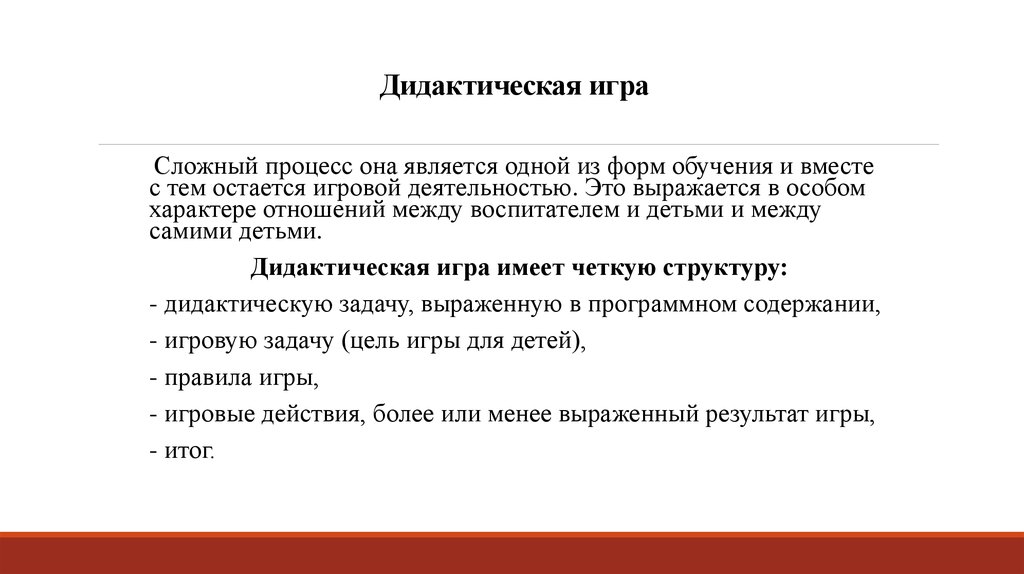 Дидактическая игра

Сложный процесс она является одной из форм обучения и вместе с тем остается игровой деятельностью. Это выражается в особом характере отношений между воспитателем и детьми и между самими детьми.

Дидактическая игра имеет четкую структуру:

- дидактическую задачу, выраженную в программном содержании,

- игровую задачу (цель игры для детей),

- правила игры,

- игровые действия, более или менее выраженный результат игры,

- итог.